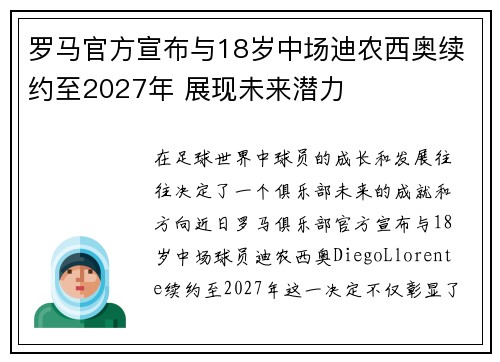 罗马官方宣布与18岁中场迪农西奥续约至2027年 展现未来潜力

在足球世界中球员的成长和发展往往决定了一个俱乐部未来的成就和方向近日罗马俱乐部官方宣布与18岁中场球员迪农西奥DiegoLlorente续约至2027年这一决定不仅彰显了